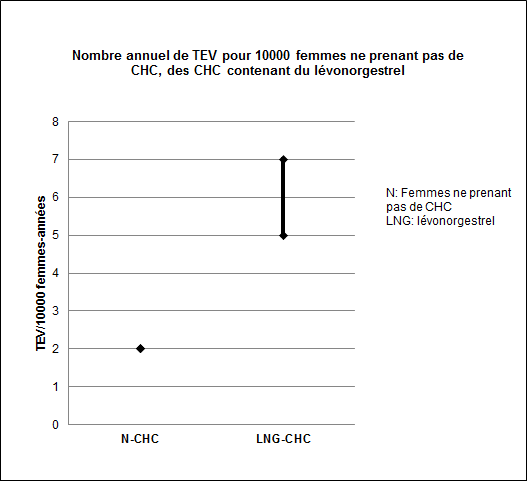 Nombre annuel de TEV pour 10000 femmes ne prenant pas de CHC, des CHC contenant du lévonorgestrel

TEV/10000 femmes-années

8
7
6
5
4
3
2
1
0

N-CHC
LNG-CHC

N: Femmes ne prenant pas de CHC
LNG: lévonorgestrel